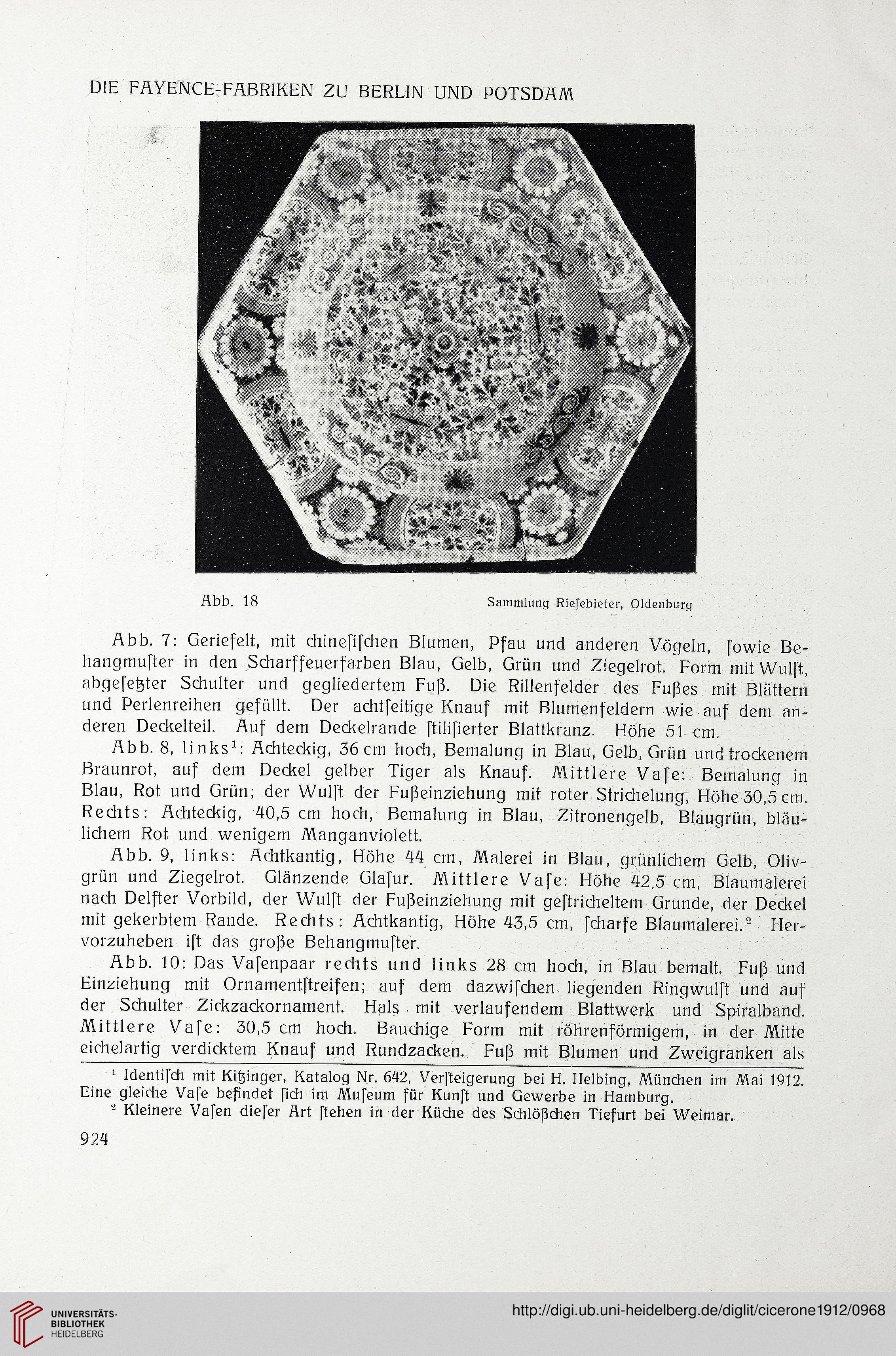 DIE FAYENCE-FABRIKEN ZU BERLIN UND POTSDAM

Abb. 18

Sammlung Riesebieter, Oldenburg

Abb. 7: Geriefelt, mit chinesischen Blumen, Pfau und anderen Vögeln, sowie Behangmuster in den Scharffeuerfarben Blau, Gelb, Grün und Ziegelrot. Form mit Wulst, abgesetzter Schulter und gegliedertem Fuß. Die Rillenfelder des Fußes mit Blättern und Perlenreihen gefüllt. Der achtseitige Knauf mit Blumenfeldern wie auf dem anderen Deckelteil. Auf dem Deckelrande stilisierter Blattkranz. Höhe 51 cm.

Abb. 8, links¹: Achteckig, 36 cm hoch, Bemalung in Blau, Gelb, Grün und trockenem Braunrot, auf dem Deckel gelber Tiger als Knauf. Mittlere Vase: Bemalung in Blau, Rot und Grün; der Wulst der Fußeinziehung mit roter Strichelung, Höhe 30,5 cm. Rechts: Achteckig, 40,5 cm hoch, Bemalung in Blau, Zitronengelb, Blaugrün, bläulichem Rot und wenigem Manganviolett.

Abb. 9, links: Achtkantig, Höhe 44 cm, Malerei in Blau, grünlichem Gelb, Olivgrün und Ziegelrot. Glänzende Glasur. Mittlere Vase: Höhe 42,5 cm, Blaumalerei nach Delfter Vorbild, der Wulst der Fußeinziehung mit gestricheltem Grunde, der Deckel mit gekerbtem Rande. Rechts: Achtkantig, Höhe 43,5 cm, scharfe Blaumalerei.² Hervorzuheben ist das große Behangmuster.

Abb. 10: Das Vasenpaar rechts und links 28 cm hoch, in Blau bemalt. Fuß und Einziehung mit Ornamentstreifen; auf dem dazwischen liegenden Ringwulst und auf der Schulter Zickzackornament. Hals mit verlaufendem Blattwerk und Spiralband. Mittlere Vase: 30,5 cm hoch. Bauchige Form mit röhrenförmigem, in der Mitte eichelartig verdicktem Knauf und Rundzacken. Fuß mit Blumen und Zweigranken als

¹ Identisch mit Kitzinger, Katalog Nr. 642, Versteigerung bei H. Helbing, München im Mai 1912. Eine gleiche Vase befindet sich im Museum für Kunst und Gewerbe in Hamburg.

² Kleinere Vasen dieser Art stehen in der Küche des Schlößchen Tiefurt bei Weimar.

924

UNIVERSITÄTS-BIBLIOTHEK HEIDELBERG

http://digi.ub.uni-heidelberg.de/diglit/cicerone1912/0968